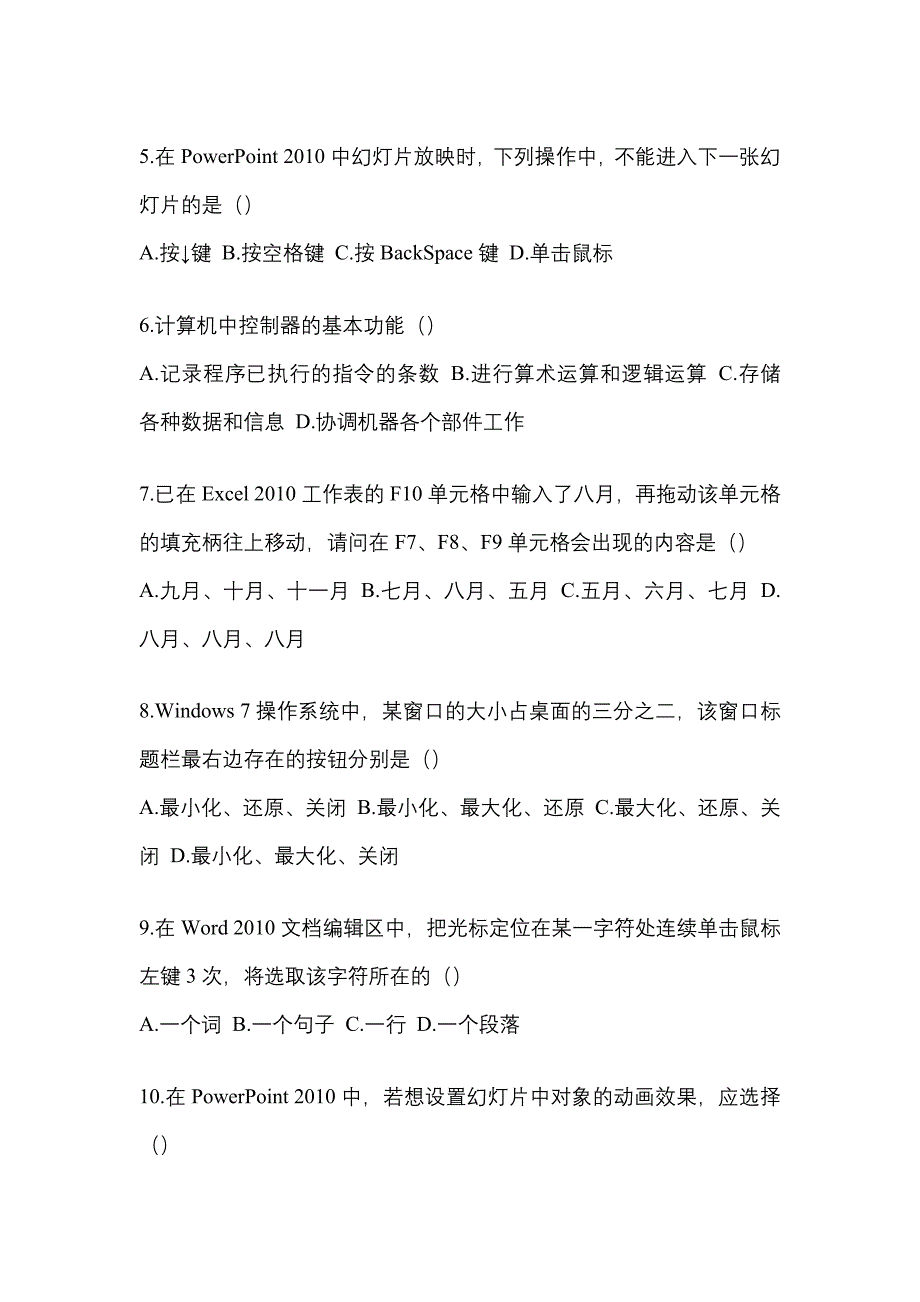 5.在 PowerPoint 2010 中幻灯片放映时，下列操作中，不能进入下一张幻灯片的是（）

A.按↓键 B.按空格键 C.按 BackSpace 键 D.单击鼠标

6.计算机中控制器的基本功能（）

A.记录程序已执行的指令的条数 B.进行算术运算和逻辑运算 C.存储各种数据和信息 D.协调机器各个部件工作

7.已在 Excel 2010 工作表的 F10 单元格中输入了八月，再拖动该单元格的填充柄往上移动，请问在 F7、F8、F9 单元格会出现的内容是（）

A.九月、十月、十一月 B.七月、八月、五月 C.五月、六月、七月 D.八月、八月、八月

8.Windows 7 操作系统中，某窗口的大小占桌面的三分之二，该窗口标题栏最右边存在的按钮分别是（）

A.最小化、还原、关闭 B.最小化、最大化、还原 C.最大化、还原、关闭 D.最小化、最大化、关闭

9.在 Word 2010 文档编辑区中，把光标定位在某一字符处连续单击鼠标左键 3 次，将选取该字符所在的（）

A.一个词 B.一个句子 C.一行 D.一个段落

10.在 PowerPoint 2010 中，若想设置幻灯片中对象的动画效果，应选择（）